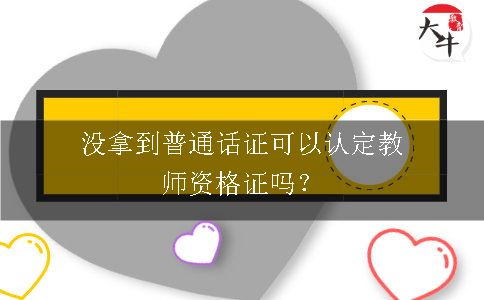 大牛

没拿到普通话证可以认定教师资格证吗？